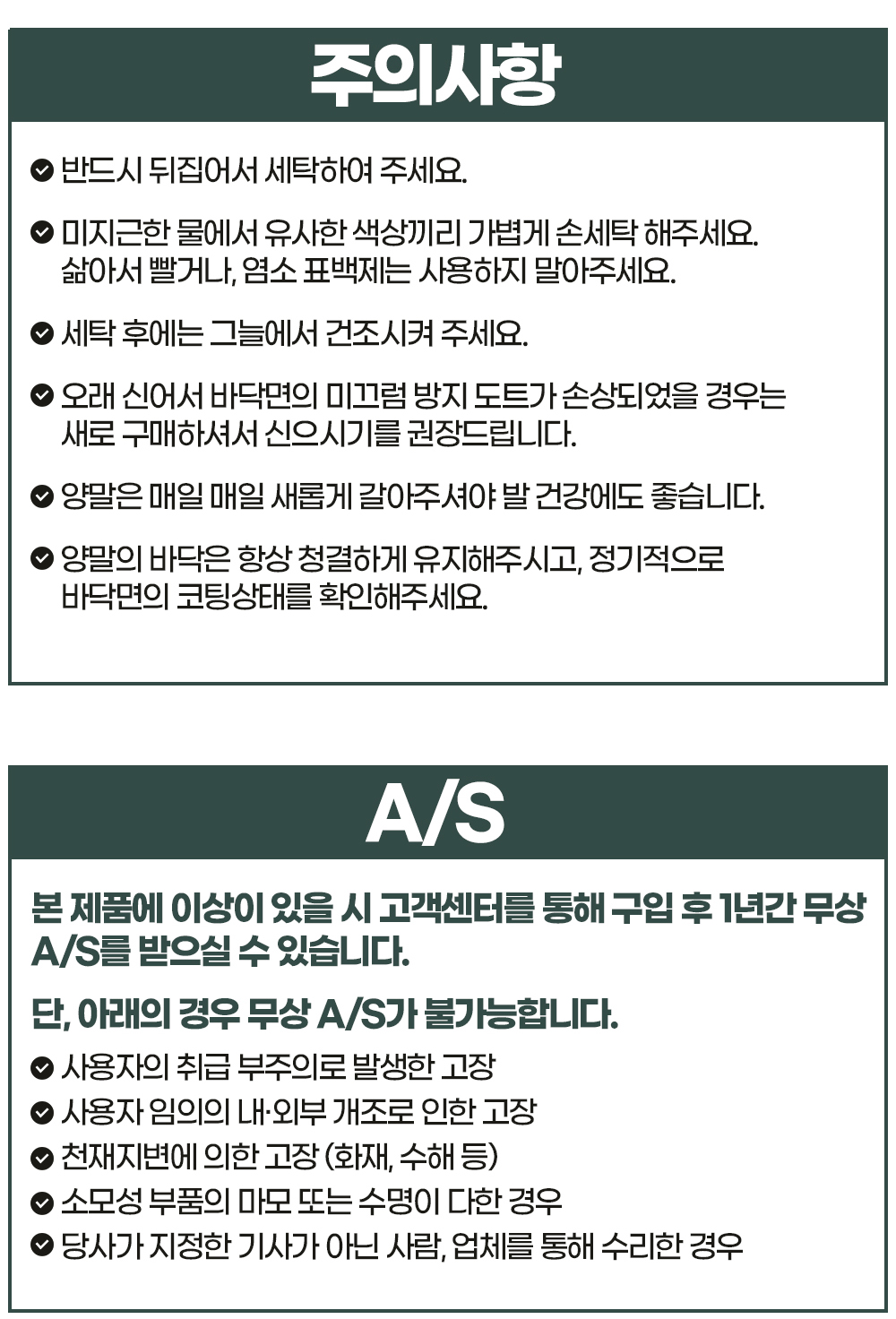 주의사항

반드시 뒤집어서 세탁하여 주세요.

미지근한 물에서 유사한 색상끼리 가볍게 손세탁 해주세요. 삶아서 빨거나, 염소 표백제는 사용하지 말아주세요.

세탁 후에는 그늘에서 건조시켜 주세요.

오래 신어서 바닥면의 미끄럼 방지 도트가 손상되었을 경우는 새로 구매하셔서 신으시기를 권장드립니다.

양말은 매일 매일 새롭게 갈아주셔야 발 건강에도 좋습니다.

양말의 바닥은 항상 청결하게 유지해주시고, 정기적으로 바닥면의 코팅상태를 확인해주세요.

A/S

본 제품에 이상이 있을 시 고객센터를 통해 구입 후 1년간 무상 A/S를 받으실 수 있습니다.

단, 아래의 경우 무상 A/S가 불가능합니다.

사용자의 취급 부주의로 발생한 고장
사용자 임의의 내·외부 개조로 인한 고장
천재지변에 의한 고장 (화재, 수해 등)
소모성 부품의 마모 또는 수명이 다한 경우
당사가 지정한 기사가 아닌 사람, 업체를 통해 수리한 경우